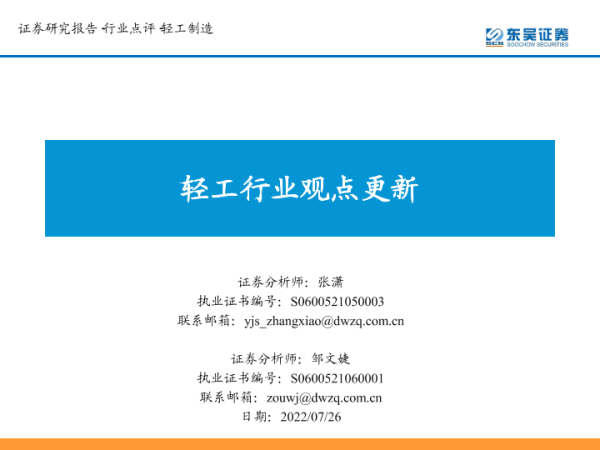 证券研究报告 行业点评 轻工制造

东吴证券
SOOCHOW SECURITIES

轻工行业观点更新

证券分析师：张潇
执业证书编号：S0600521050003
联系邮箱：yjs_zhangxiao@dwzq.com.cn

证券分析师：邹文婕
执业证书编号：S0600521060001
联系邮箱：zouwj@dwzq.com.cn
日期：2022/07/26